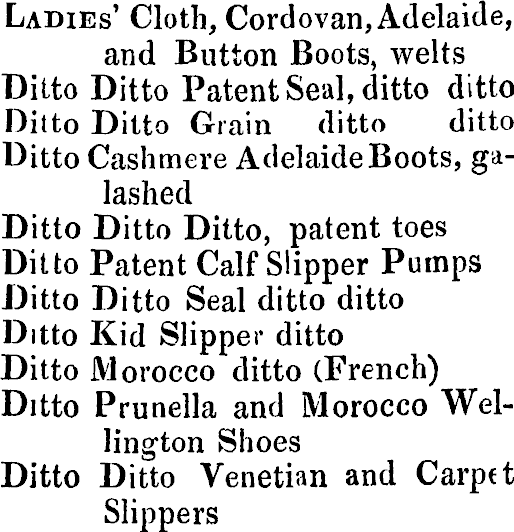 Ladies' Cloth, Cordovan, Adelaide, and Button Boots, welts
Ditto Ditto Patent Seal, ditto ditto
Ditto Ditto Grain ditto ditto
Ditto Cashmere Adelaide Boots, galashed
Ditto Ditto Ditto, patent toes
Ditto Patent Calf Slipper Pumps
Ditto Ditto Seal ditto ditto
Ditto Kid Slipper ditto
Ditto Morocco ditto (French)
Ditto Prunella and Morocco Wellington Shoes
Ditto Ditto Venetian and Carpet Slippers